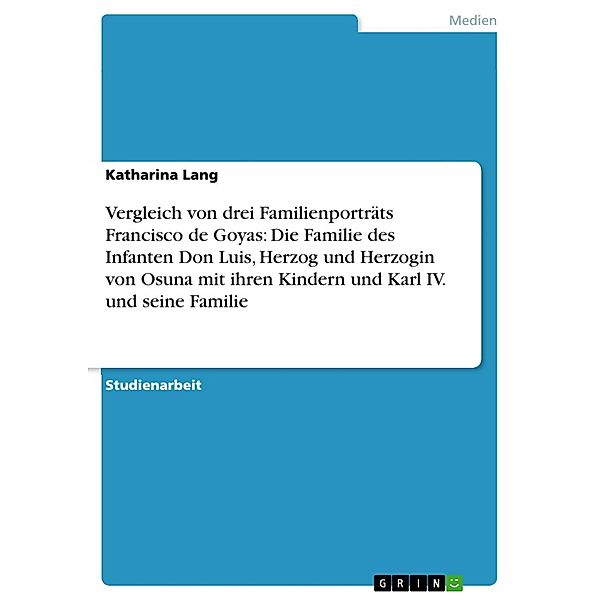 Medien

Katharina Lang

Vergleich von drei Familienporträts Francisco de Goyas: Die Familie des Infanten Don Luis, Herzog und Herzogin von Osuna mit ihren Kindern und Karl IV. und seine Familie

Studienarbeit

GRIN